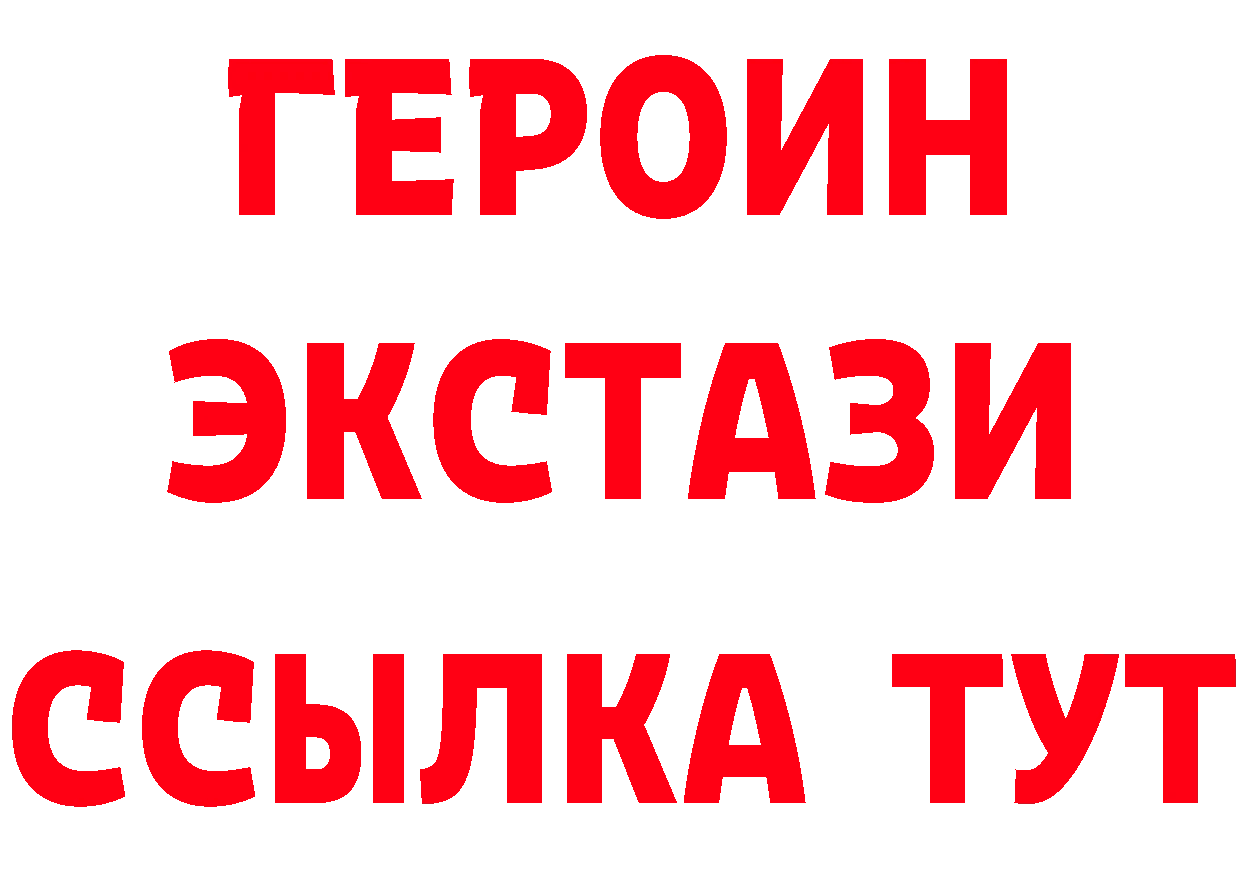 ГЕРОИН
ЭКСТАЗИ
ССЫЛКА ТУТ